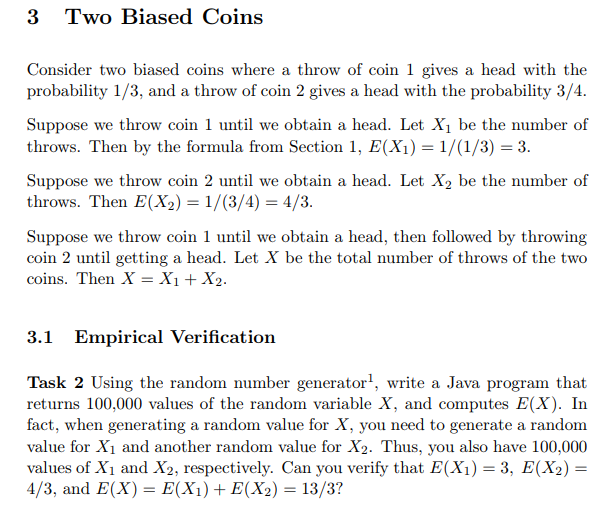 3 Two Biased Coins

Consider two biased coins where a throw of coin 1 gives a head with the probability 1/3, and a throw of coin 2 gives a head with the probability 3/4.

Suppose we throw coin 1 until we obtain a head. Let $X_1$ be the number of throws. Then by the formula from Section 1, $E(X_1) = 1/(1/3) = 3$.

Suppose we throw coin 2 until we obtain a head. Let $X_2$ be the number of throws. Then $E(X_2) = 1/(3/4) = 4/3$.

Suppose we throw coin 1 until we obtain a head, then followed by throwing coin 2 until getting a head. Let $X$ be the total number of throws of the two coins. Then $X = X_1 + X_2$.

3.1 Empirical Verification

Task 2 Using the random number generator$^1$, write a Java program that returns 100,000 values of the random variable $X$, and computes $E(X)$. In fact, when generating a random value for $X$, you need to generate a random value for $X_1$ and another random value for $X_2$. Thus, you also have 100,000 values of $X_1$ and $X_2$, respectively. Can you verify that $E(X_1) = 3$, $E(X_2) = 4/3$, and $E(X) = E(X_1) + E(X_2) = 13/3$?